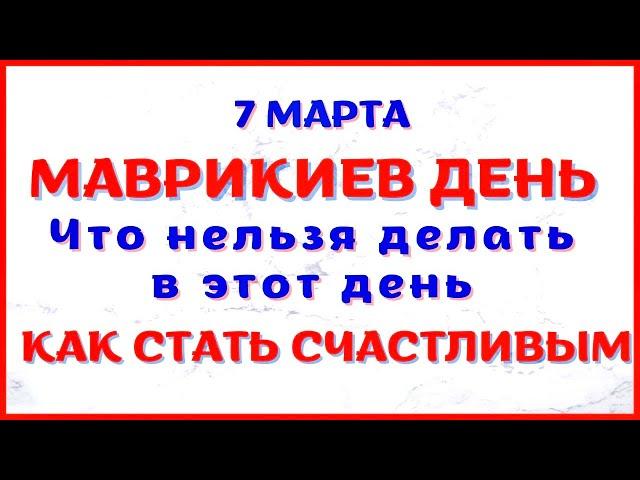 7 МАРТА
МАВРИКИЕВ ДЕНЬ
Что нельзя делать в этот день
КАК СТАТЬ СЧАСТЛИВЫМ